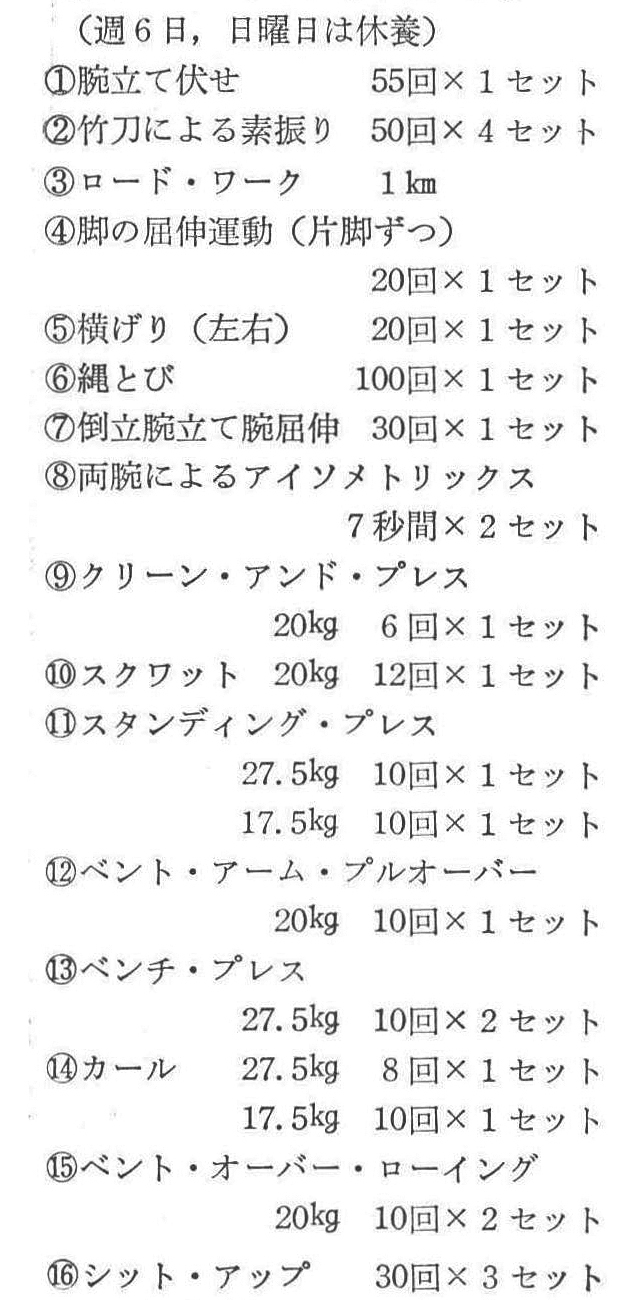 （週６日，日曜日は休養）
①腕立て伏せ　55回×１セット
②竹刀による素振り　50回×４セット
③ロード・ワーク　１km
④脚の屈伸運動（片脚ずつ）
20回×１セット
⑤横げり（左右）　20回×１セット
⑥縄とび　100回×１セット
⑦倒立腕立て腕屈伸　30回×１セット
⑧両腕によるアイソメトリックス
７秒間×２セット
⑨クリーン・アンド・プレス
20kg　６回×１セット
⑩スクワット　20kg　12回×１セット
⑪スタンディング・プレス
27.5kg　10回×１セット
17.5kg　10回×１セット
⑫ベント・アーム・プルオーバー
20kg　10回×１セット
⑬ベンチ・プレス
27.5kg　10回×２セット
⑭カール　27.5kg　８回×１セット
17.5kg　10回×１セット
⑮ベント・オーバー・ローイング
20kg　10回×２セット
⑯シット・アップ　30回×３セット